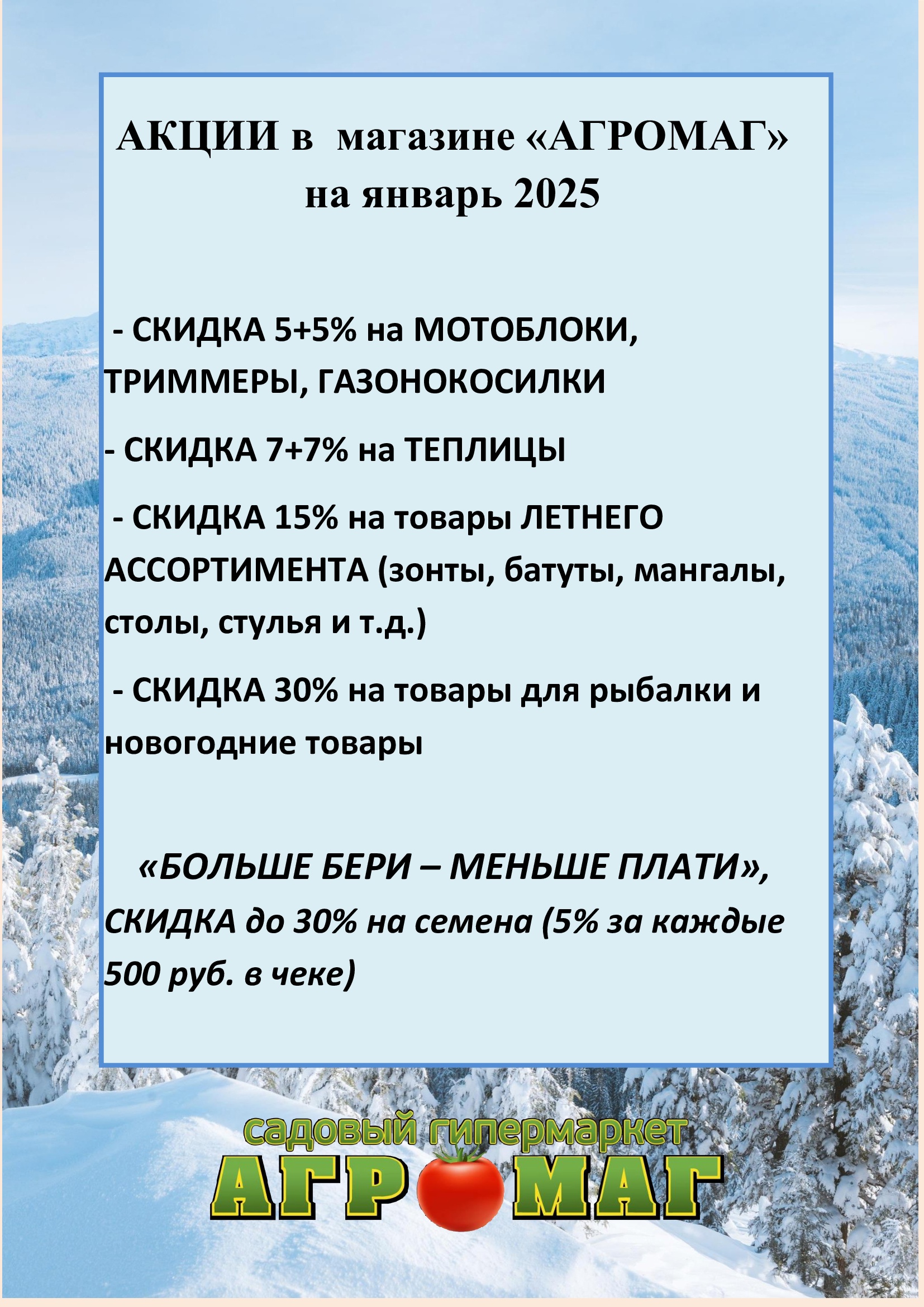 АКЦИИ в магазине «АГРОМАГ» на январь 2025

- СКИДКА 5+5% на МОТОБЛОКИ, ТРИММЕРЫ, ГАЗОНОКОСИЛКИ

- СКИДКА 7+7% на ТЕПЛИЦЫ

- СКИДКА 15% на товары ЛЕТНЕГО АССОРТИМЕНТА (зонты, батуты, мангалы, столы, стулья и т.д.)

- СКИДКА 30% на товары для рыбалки и новогодние товары

«БОЛЬШЕ БЕРИ – МЕНЬШЕ ПЛАТИ», СКИДКА до 30% на семена (5% за каждые 500 руб. в чеке)

садовый гипермаркет
АГРОМАГ